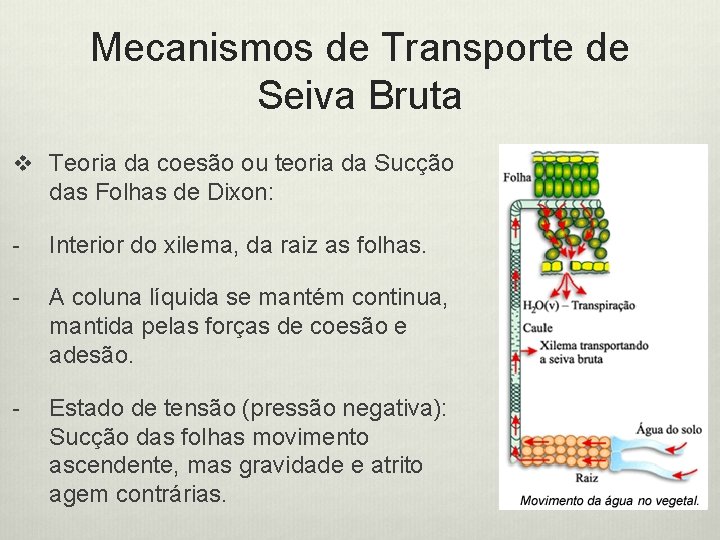 Mecanismos de Transporte de Seiva Bruta

❖ Teoria da coesão ou teoria da Sucção das Folhas de Dixon:

- Interior do xilema, da raiz as folhas.

- A coluna líquida se mantém continua, mantida pelas forças de coesão e adesão.

- Estado de tensão (pressão negativa): Sucção das folhas movimento ascendente, mas gravidade e atrito agem contrárias.

Folha

$H_2O(v)$ – Transpiração

Caule

Xilema transportando a seiva bruta

Água do solo

Raiz

Movimento da água no vegetal.